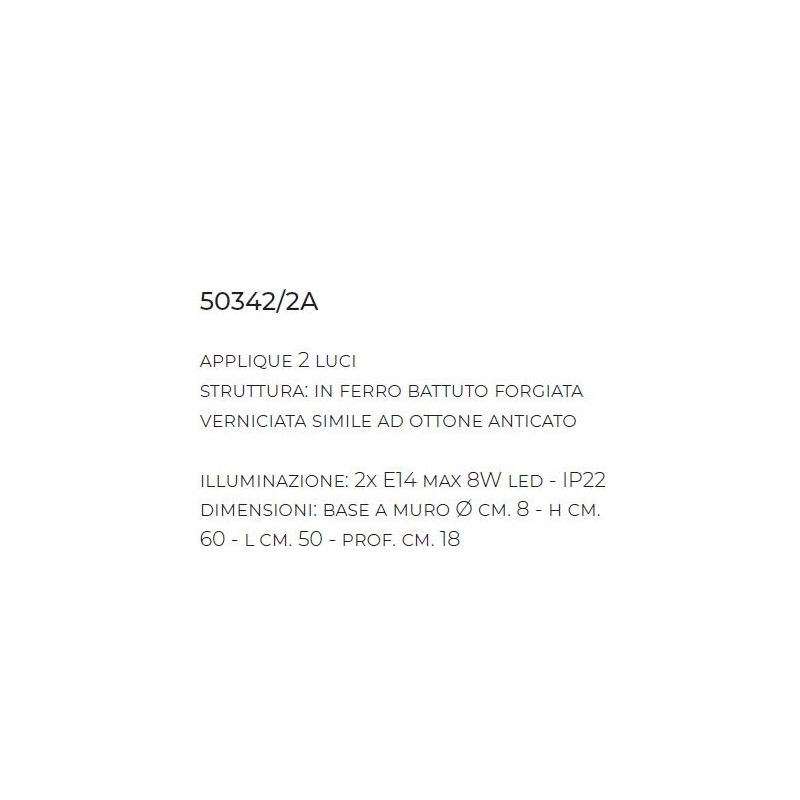 50342/2A

APPLIQUE 2 LUCI
STRUTTURA: IN FERRO BATTUTO FORGIATA VERNICIATA SIMILE AD OTTONE ANTICATO

ILLUMINAZIONE: 2X E14 MAX 8W LED - IP22
DIMENSIONI: BASE A MURO Ø CM. 8 - H CM. 60 - L CM. 50 - PROF. CM. 18